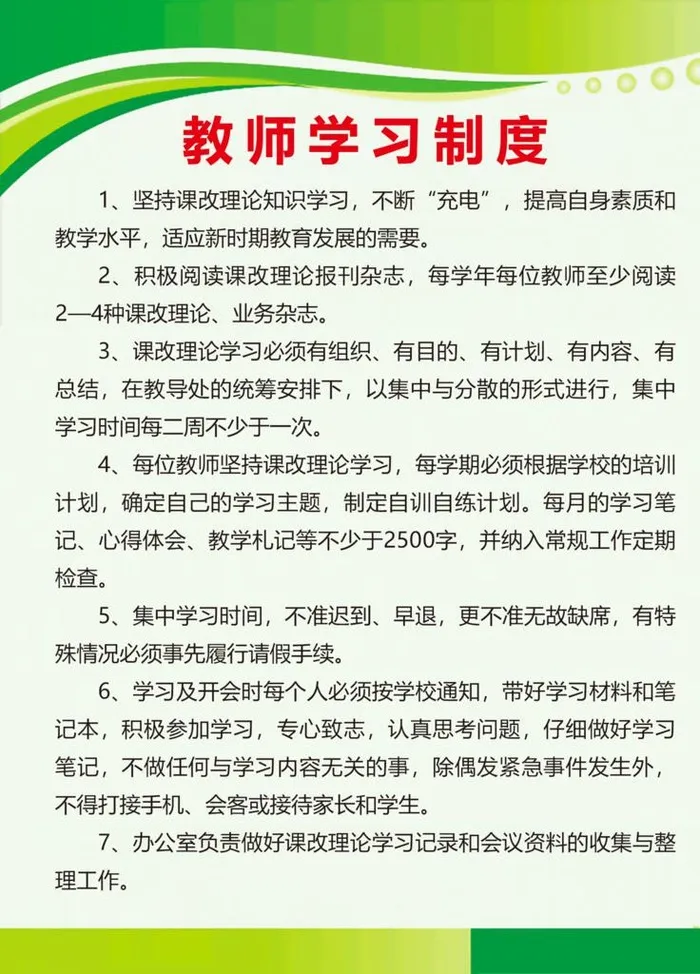 教师学习制度

1、坚持课改理论知识学习，不断“充电”，提高自身素质和教学水平，适应新时期教育发展的需要。

2、积极阅读课改理论报刊杂志，每学年每位教师至少阅读2—4种课改理论、业务杂志。

3、课改理论学习必须有组织、有目的、有计划、有内容、有总结，在教导处的统筹安排下，以集中与分散的形式进行，集中学习时间每二周不少于一次。

4、每位教师坚持课改理论学习，每学期必须根据学校的培训计划，确定自己的学习主题，制定自训自练计划。每月的学习笔记、心得体会、教学札记等不少于2500字，并纳入常规工作定期检查。

5、集中学习时间，不准迟到、早退，更不准无故缺席，有特殊情况必须事先履行请假手续。

6、学习及开会时每个人必须按学校通知，带好学习材料和笔记本，积极参加学习，专心致志，认真思考问题，仔细做好学习笔记，不做任何与学习内容无关的事，除偶发紧急事件发生外，不得打接手机、会客或接待家长和学生。

7、办公室负责做好课改理论学习记录和会议资料的收集与整理工作。